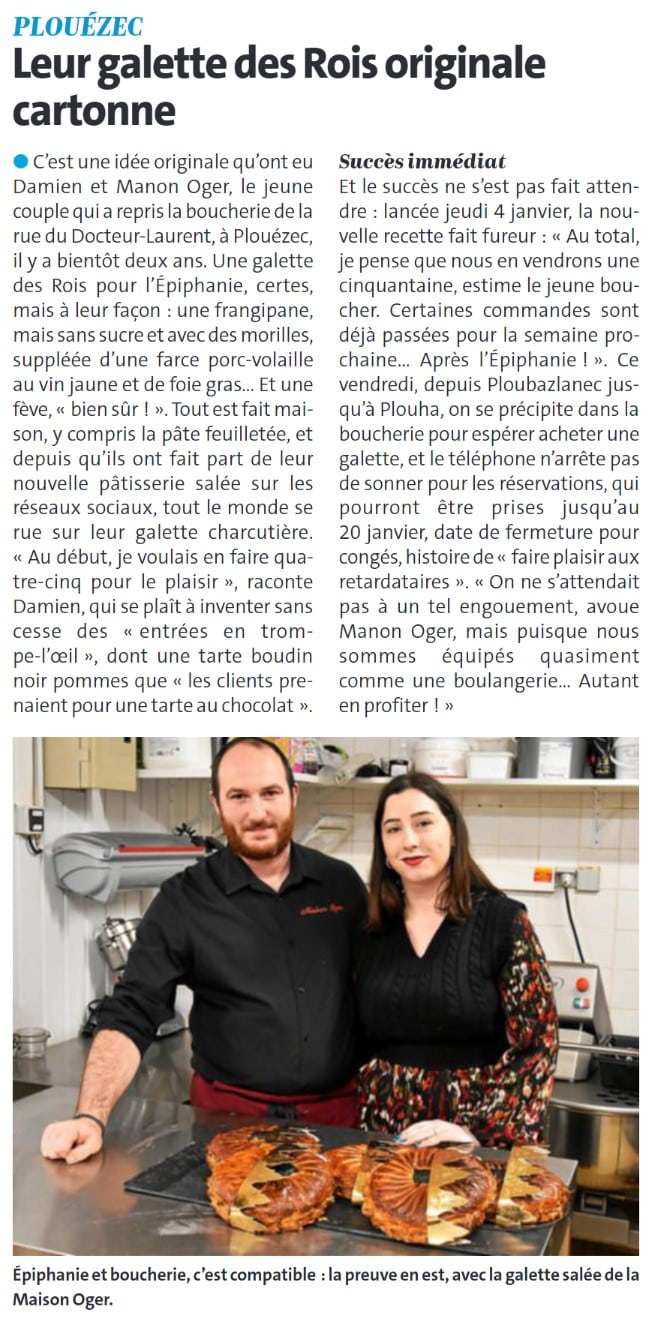 PLOUÉZEC

Leur galette des Rois originale cartonne

C'est une idée originale qu'ont eu Damien et Manon Oger, le jeune couple qui a repris la boucherie de la rue du Docteur-Laurent, à Plouézec, il y a bientôt deux ans. Une galette des Rois pour l'Épiphanie, certes, mais à leur façon : une frangipane, mais sans sucre et avec des morilles, suppléée d'une farce porc-volaille au vin jaune et de foie gras... Et une fève, « bien sûr ! ». Tout est fait maison, y compris la pâte feuilletée, et depuis qu'ils ont fait part de leur nouvelle pâtisserie salée sur les réseaux sociaux, tout le monde se rue sur leur galette charcutière. « Au début, je voulais en faire quatre-cinq pour le plaisir », raconte Damien, qui se plaît à inventer sans cesse des « entrées en trompe-l'œil », dont une tarte boudin noir pommes que « les clients prenaient pour une tarte au chocolat ».

Succès immédiat

Et le succès ne s'est pas fait attendre : lancée jeudi 4 janvier, la nouvelle recette fait fureur : « Au total, je pense que nous en vendrons une cinquantaine, estime le jeune boucher. Certaines commandes sont déjà passées pour la semaine prochaine... Après l'Épiphanie ! ». Ce vendredi, depuis Ploubazlanec jusqu'à Plouha, on se précipite dans la boucherie pour espérer acheter une galette, et le téléphone n'arrête pas de sonner pour les réservations, qui pourront être prises jusqu'au 20 janvier, date de fermeture pour congés, histoire de « faire plaisir aux retardataires ». « On ne s'attendait pas à un tel engouement, avoue Manon Oger, mais puisque nous sommes équipés quasiment comme une boulangerie... Autant en profiter ! »

Épiphanie et boucherie, c'est compatible : la preuve en est, avec la galette salée de la Maison Oger.